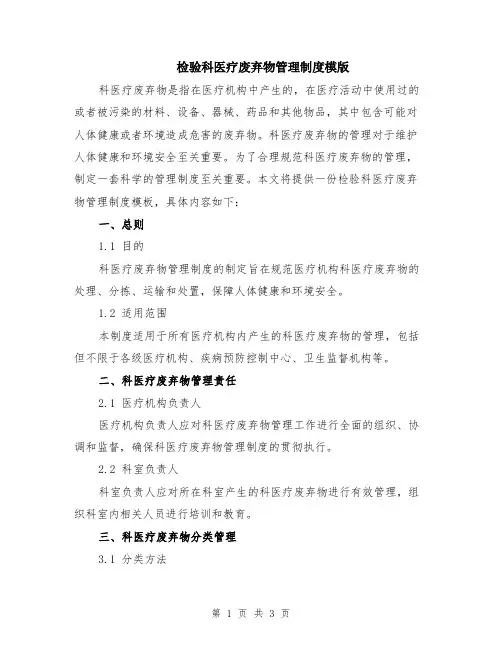 检验科医疗废弃物管理制度模版

科医疗废弃物是指在医疗机构中产生的，在医疗活动中使用过的或者被污染的材料、设备、器械、药品和其他物品，其中包含可能对人体健康或者环境造成危害的废弃物。科医疗废弃物的管理对于维护人体健康和环境安全至关重要。为了合理规范科医疗废弃物的管理，制定一套科学的管理制度至关重要。本文将提供一份检验科医疗废弃物管理制度模板，具体内容如下：

一、总则

1.1 目的

科医疗废弃物管理制度的制定旨在规范医疗机构科医疗废弃物的处理、分拣、运输和处置，保障人体健康和环境安全。

1.2 适用范围

本制度适用于所有医疗机构内产生的科医疗废弃物的管理，包括但不限于各级医疗机构、疾病预防控制中心、卫生监督机构等。

二、科医疗废弃物管理责任

2.1 医疗机构负责人

医疗机构负责人应对科医疗废弃物管理工作进行全面的组织、协调和监督，确保科医疗废弃物管理制度的贯彻执行。

2.2 科室负责人

科室负责人应对所在科室产生的科医疗废弃物进行有效管理，组织科室内相关人员进行培训和教育。

三、科医疗废弃物分类管理

3.1 分类方法

第 1 页 共 3 页